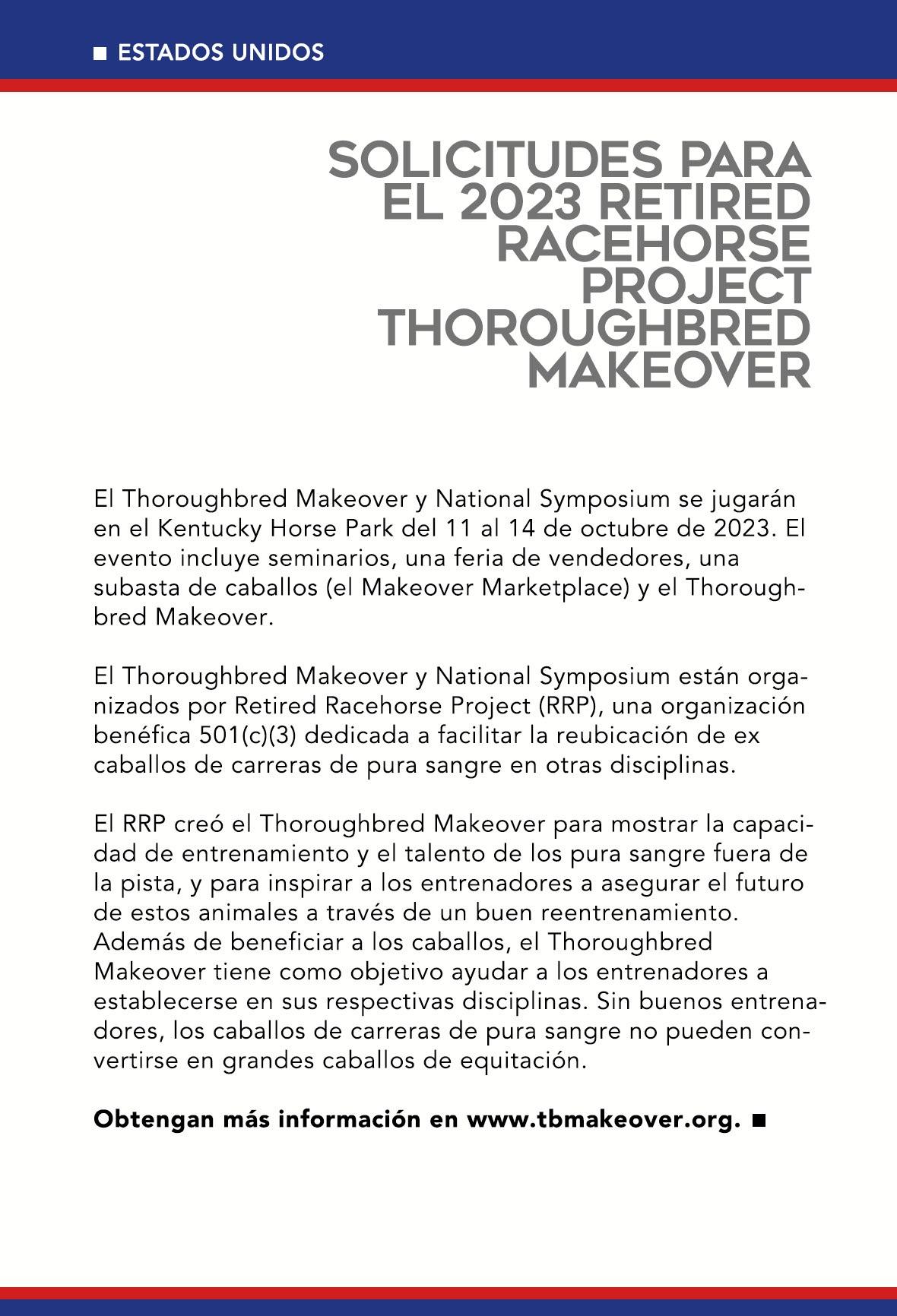 ■ ESTADOS UNIDOS

SOLICITUDES PARA EL 2023 RETIRED RACEHORSE PROJECT THOROUGHBRED MAKEOVER

El Thoroughbred Makeover y National Symposium se jugarán en el Kentucky Horse Park del 11 al 14 de octubre de 2023. El evento incluye seminarios, una feria de vendedores, una subasta de caballos (el Makeover Marketplace) y el Thoroughbred Makeover.

El Thoroughbred Makeover y National Symposium están organizados por Retired Racehorse Project (RRP), una organización benéfica 501(c)(3) dedicada a facilitar la reubicación de ex caballos de carreras de pura sangre en otras disciplinas.

El RRP creó el Thoroughbred Makeover para mostrar la capacidad de entrenamiento y el talento de los pura sangre fuera de la pista, y para inspirar a los entrenadores a asegurar el futuro de estos animales a través de un buen reentrenamiento. Además de beneficiar a los caballos, el Thoroughbred Makeover tiene como objetivo ayudar a los entrenadores a establecerse en sus respectivas disciplinas. Sin buenos entrenadores, los caballos de carreras de pura sangre no pueden convertirse en grandes caballos de equitación.

Obtengan más información en www.tbmakeover.org. ■